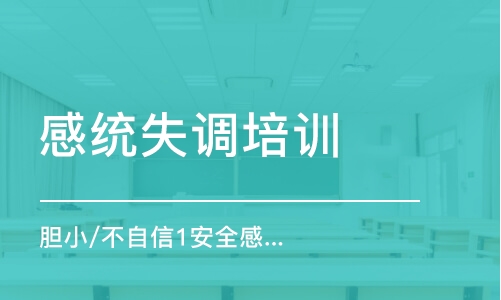 感统失调培训

胆小/不自信1安全感...